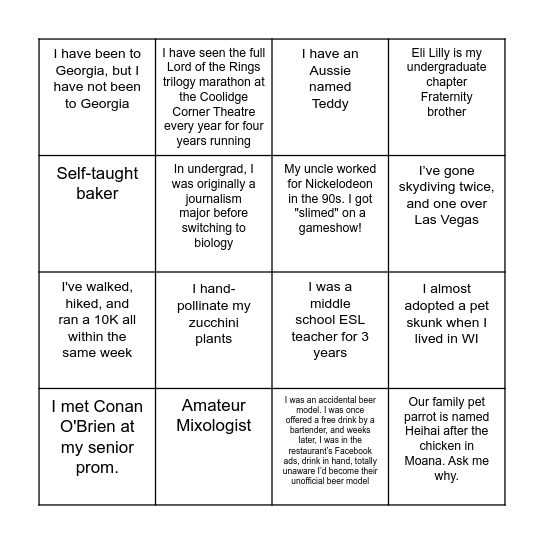 | | | | |
|---|---|---|---|
| I have been to Georgia, but I have not been to Georgia | I have seen the full Lord of the Rings trilogy marathon at the Coolidge Corner Theatre every year for four years running | I have an Aussie named Teddy | Eli Lilly is my undergraduate chapter Fraternity brother |
| Self-taught baker | In undergrad, I was originally a journalism major before switching to biology | My uncle worked for Nickelodeon in the 90s. I got "slimed" on a gameshow! | I've gone skydiving twice, and one over Las Vegas |
| I've walked, hiked, and ran a 10K all within the same week | I hand-pollinate my zucchini plants | I was a middle school ESL teacher for 3 years | I almost adopted a pet skunk when I lived in WI |
| I met Conan O'Brien at my senior prom. | Amateur Mixologist | I was an accidental beer model. I was once offered a free drink by a bartender, and weeks later, I was in the restaurant's Facebook ads, drink in hand, totally unaware I'd become their unofficial beer model | Our family pet parrot is named Heihai after the chicken in Moana. Ask me why. |